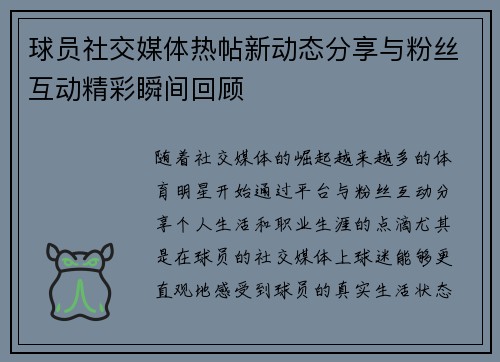 球员社交媒体热帖新动态分享与粉丝互动精彩瞬间回顾

随着社交媒体的崛起越来越多的体育明星开始通过平台与粉丝互动分享个人生活和职业生涯的点滴尤其是在球员的社交媒体上球迷能够更直观地感受到球员的真实生活状态